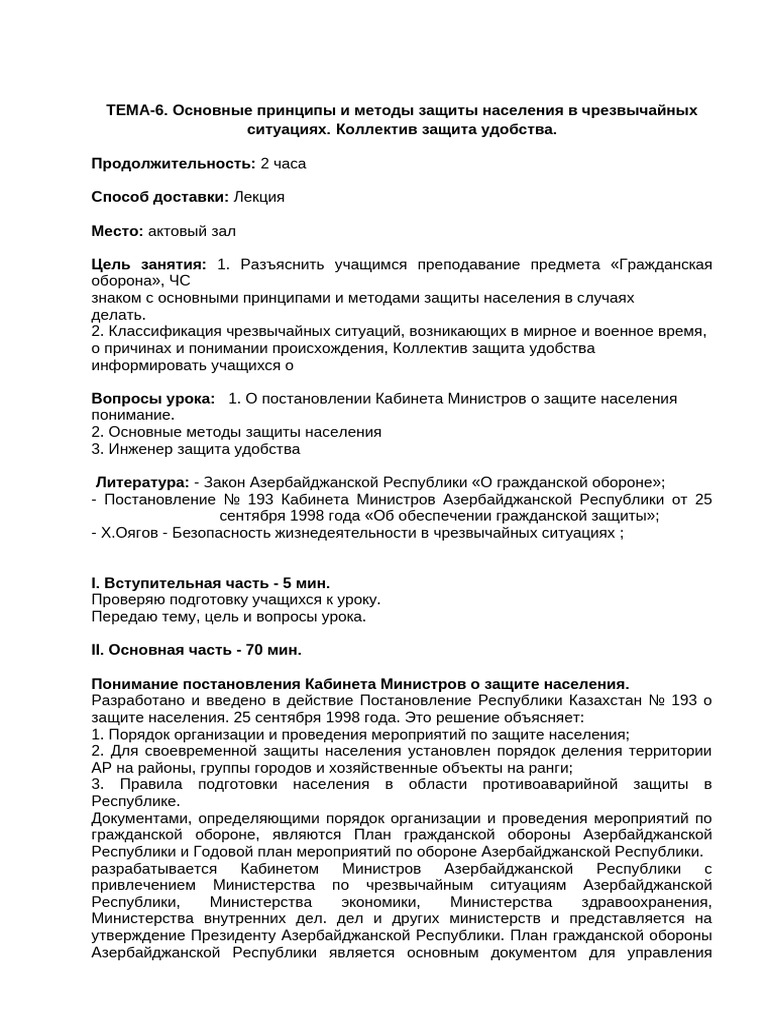 ТЕМА-6. Основные принципы и методы защиты населения в чрезвычайных ситуациях. Коллектив защита удобства.

Продолжительность: 2 часа

Способ доставки: Лекция

Место: актовый зал

Цель занятия: 1. Разъяснить учащимся преподавание предмета «Гражданская оборона», ЧС
знаком с основными принципами и методами защиты населения в случаях
делать.
2. Классификация чрезвычайных ситуаций, возникающих в мирное и военное время, о причинах и понимании происхождения, Коллектив защита удобства
информировать учащихся о

Вопросы урока: 1. О постановлении Кабинета Министров о защите населения понимание.
2. Основные методы защиты населения
3. Инженер защита удобства

Литература: - Закон Азербайджанской Республики «О гражданской обороне»;
- Постановление № 193 Кабинета Министров Азербайджанской Республики от 25 сентября 1998 года «Об обеспечении гражданской защиты»;
- Х.Оягов - Безопасность жизнедеятельности в чрезвычайных ситуациях ;

I. Вступительная часть - 5 мин.
Проверяю подготовку учащихся к уроку.
Передаю тему, цель и вопросы урока.

II. Основная часть - 70 мин.

Понимание постановления Кабинета Министров о защите населения.
Разработано и введено в действие Постановление Республики Казахстан № 193 о защите населения. 25 сентября 1998 года. Это решение объясняет:
1. Порядок организации и проведения мероприятий по защите населения;
2. Для своевременной защиты населения установлен порядок деления территории АР на районы, группы городов и хозяйственные объекты на ранги;
3. Правила подготовки населения в области противоаварийной защиты в Республике.
Документами, определяющими порядок организации и проведения мероприятий по гражданской обороне, являются План гражданской обороны Азербайджанской Республики и Годовой план мероприятий по обороне Азербайджанской Республики.
разрабатывается Кабинетом Министров Азербайджанской Республики с привлечением Министерства по чрезвычайным ситуациям Азербайджанской Республики, Министерства экономики, Министерства здравоохранения, Министерства внутренних дел. дел и других министерств и представляется на утверждение Президенту Азербайджанской Республики. План гражданской обороны Азербайджанской Республики является основным документом для управления